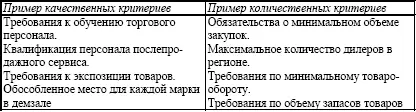 | Пример качественных критериев | Пример количественных критериев |
|---|---|
| Требования к обучению торгового персонала. Квалификация персонала послепродажного сервиса. Требования к экспозиции товаров. Обособленное место для каждой марки в демзале | Обязательства о минимальном объеме закупок. Максимальное количество дилеров в регионе. Требования по минимальному товарообороту. Требования по объему запасов товаров |